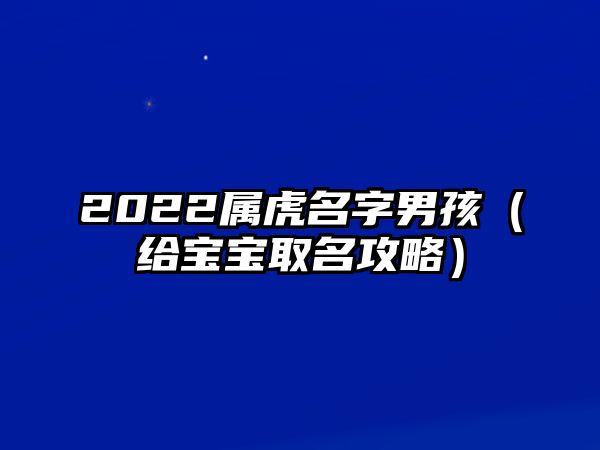 2022属虎名字男孩（给宝宝取名攻略）